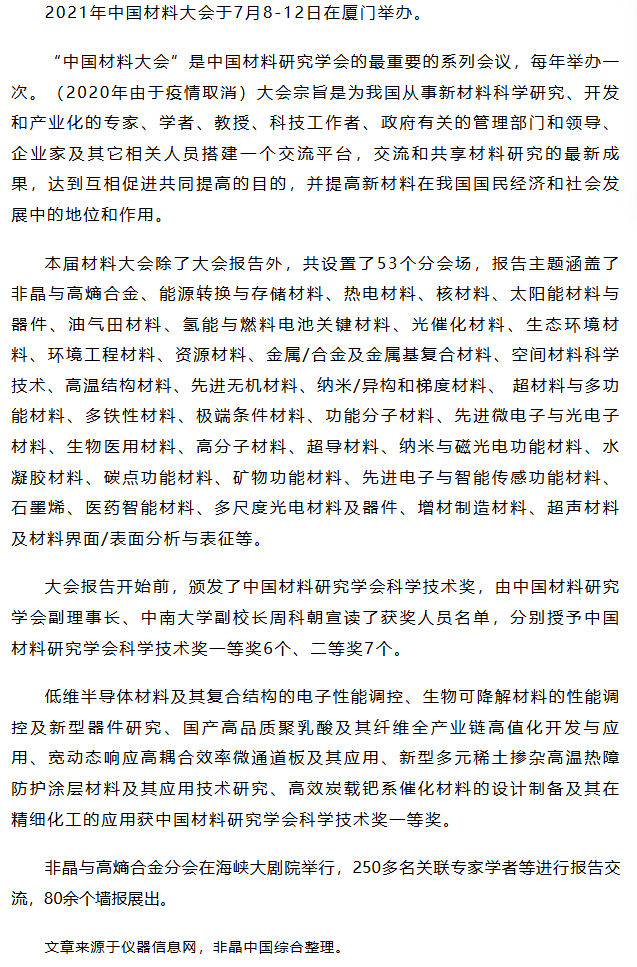 2021年中国材料大会于7月8-12日在厦门举办。

“中国材料大会”是中国材料研究学会的最重要的系列会议，每年举办一次。（2020年由于疫情取消）大会宗旨是为我国从事新材料科学研究、开发和产业化的专家、学者、教授、科技工作者、政府有关的管理部门和领导、企业家及其它相关人员搭建一个交流平台，交流和共享材料研究的最新成果，达到互相促进共同提高的目的，并提高新材料在我国国民经济和社会发展中的地位和作用。

本届材料大会除了大会报告外，共设置了53个分会场，报告主题涵盖了非晶与高熵合金、能源转换与存储材料、热电材料、核材料、太阳能材料与器件、油气田材料、氢能与燃料电池关键材料、光催化材料、生态环境材料、环境工程材料、资源材料、金属/合金及金属基复合材料、空间材料科学技术、高温结构材料、先进无机材料、纳米/异构和梯度材料、 超材料与多功能材料、多铁性材料、极端条件材料、功能分子材料、先进微电子与光电子材料、生物医用材料、高分子材料、超导材料、纳米与磁光电功能材料、水凝胶材料、碳点功能材料、矿物功能材料、先进电子与智能传感功能材料、石墨烯、医药智能材料、多尺度光电材料及器件、增材制造材料、超声材料及材料界面/表面分析与表征等。

大会报告开始前，颁发了中国材料研究学会科学技术奖，由中国材料研究学会副理事长、中南大学副校长周科朝宣读了获奖人员名单，分别授予中国材料研究学会科学技术奖一等奖6个、二等奖7个。

低维半导体材料及其复合结构的电子性能调控、生物可降解材料的性能调控及新型器件研究、国产高品质聚乳酸及其纤维全产业链高值化开发与应用、宽动态响应高耦合效率微通道板及其应用、新型多元稀土掺杂高温热障防护涂层材料及其应用技术研究、高效炭载钯系催化材料的设计制备及其在精细化工的应用获中国材料研究学会科学技术奖一等奖。

非晶与高熵合金分会在海峡大剧院举行，250多名关联专家学者等进行报告交流，80余个墙报展出。

文章来源于仪器信息网，非晶中国综合整理。